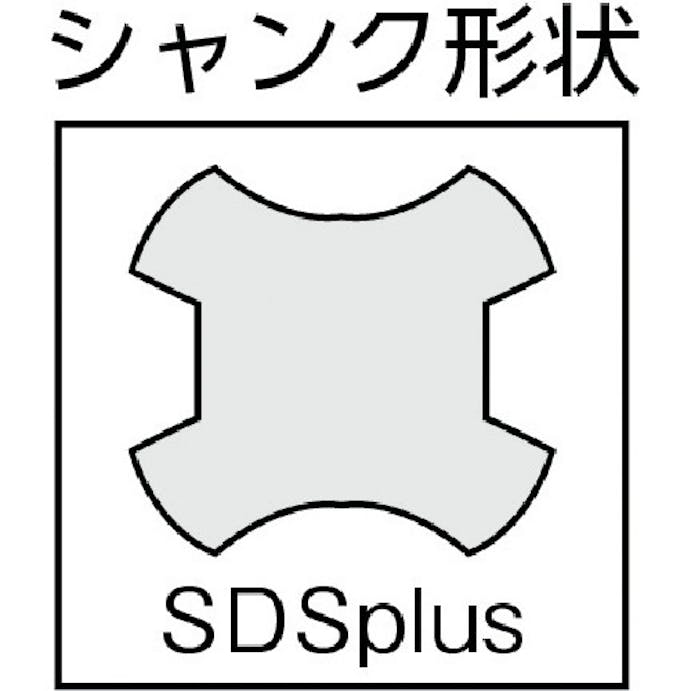 シャンク形状

SDSplus